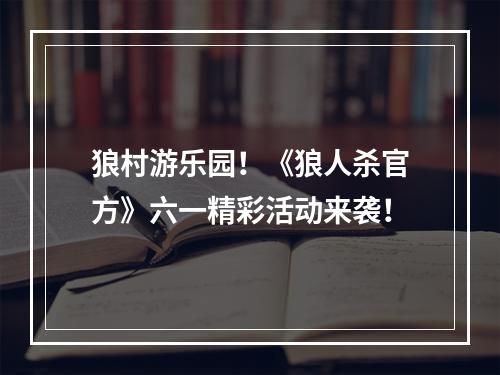 狼村游乐园！《狼人杀官方》六一精彩活动来袭！